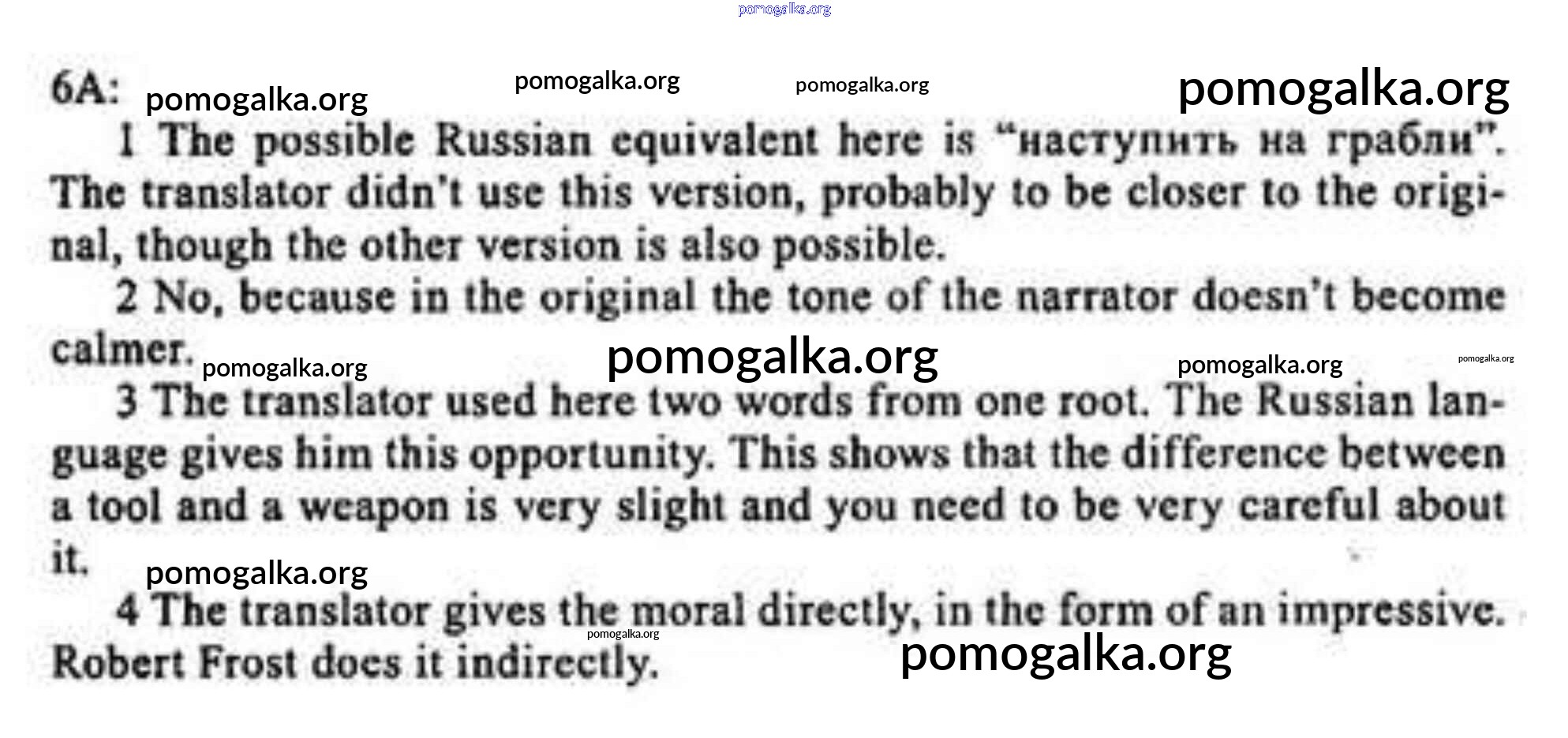 6A:

1 The possible Russian equivalent here is "наступить на грабли". The translator didn't use this version, probably to be closer to the original, though the other version is also possible.

2 No, because in the original the tone of the narrator doesn't become calmer.

3 The translator used here two words from one root. The Russian language gives him this opportunity. This shows that the difference between a tool and a weapon is very slight and you need to be very careful about it.

4 The translator gives the moral directly, in the form of an impressive. Robert Frost does it indirectly.

pomogalka.org